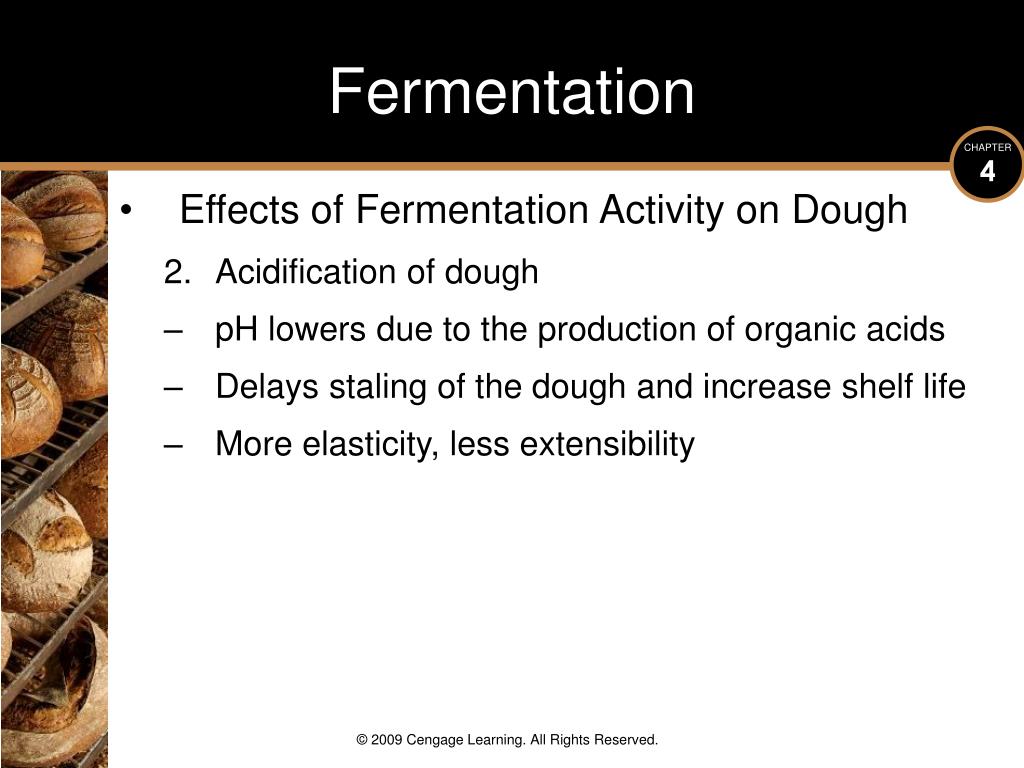 Fermentation

CHAPTER
4

• Effects of Fermentation Activity on Dough

2. Acidification of dough

– pH lowers due to the production of organic acids

– Delays staling of the dough and increase shelf life

– More elasticity, less extensibility

© 2009 Cengage Learning. All Rights Reserved.